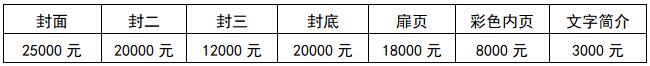 | 封面 | 封二 | 封三 | 封底 | 扉页 | 彩色内页 | 文字简介 |
|---|---|---|---|---|---|---|
| 25000 元 | 20000 元 | 12000 元 | 20000 元 | 18000 元 | 8000 元 | 3000 元 |